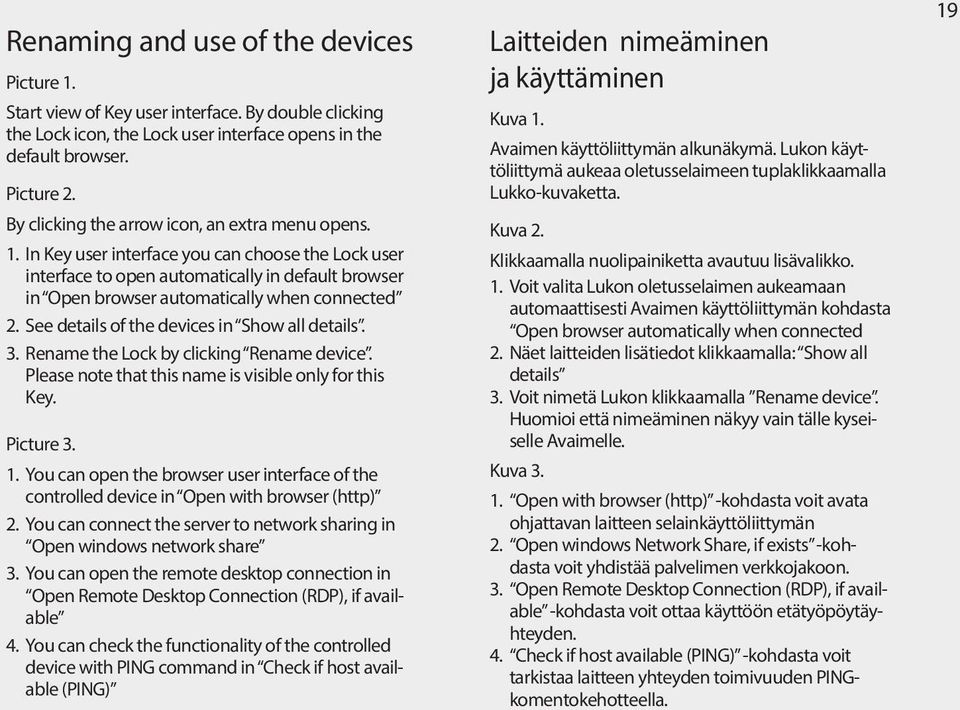 19

Renaming and use of the devices

Picture 1.

Start view of Key user interface. By double clicking the Lock icon, the Lock user interface opens in the default browser.

Picture 2.

By clicking the arrow icon, an extra menu opens.

1. In Key user interface you can choose the Lock user interface to open automatically in default browser in "Open browser automatically when connected"
2. See details of the devices in "Show all details".
3. Rename the Lock by clicking "Rename device". Please note that this name is visible only for this Key.

Picture 3.

1. You can open the browser user interface of the controlled device in "Open with browser (http)"
2. You can connect the server to network sharing in "Open windows network share"
3. You can open the remote desktop connection in "Open Remote Desktop Connection (RDP), if available"
4. You can check the functionality of the controlled device with PING command in "Check if host available (PING)"

Laitteiden nimeäminen ja käyttäminen

Kuva 1.

Avaimen käyttöliittymän alkunäkymä. Lukon käyttöliittymä aukeaa oletusselaimeen tuplaklikkaamalla Lukko-kuvaketta.

Kuva 2.

Klikkaamalla nuolipainiketta avautuu lisävalikko.

1. Voit valita Lukon oletusselaimen aukeamaan automaattisesti Avaimen käyttöliittymän kohdasta "Open browser automatically when connected
2. Näet laitteiden lisätiedot klikkaamalla: "Show all details"
3. Voit nimetä Lukon klikkaamalla "Rename device". Huomioi että nimeäminen näkyy vain tälle kyseiselle Avaimelle.

Kuva 3.

1. "Open with browser (http)" -kohdasta voit avata ohjattavan laitteen selainkäyttöliittymän
2. "Open windows Network Share, if exists" -kohdasta voit yhdistää palvelimen verkkojakoon.
3. "Open Remote Desktop Connection (RDP), if available" -kohdasta voit ottaa käyttöön etätyöpöytäyhteyden.
4. "Check if host available (PING)" -kohdasta voit tarkistaa laitteen yhteyden toimivuuden PING-komentokehotteella.